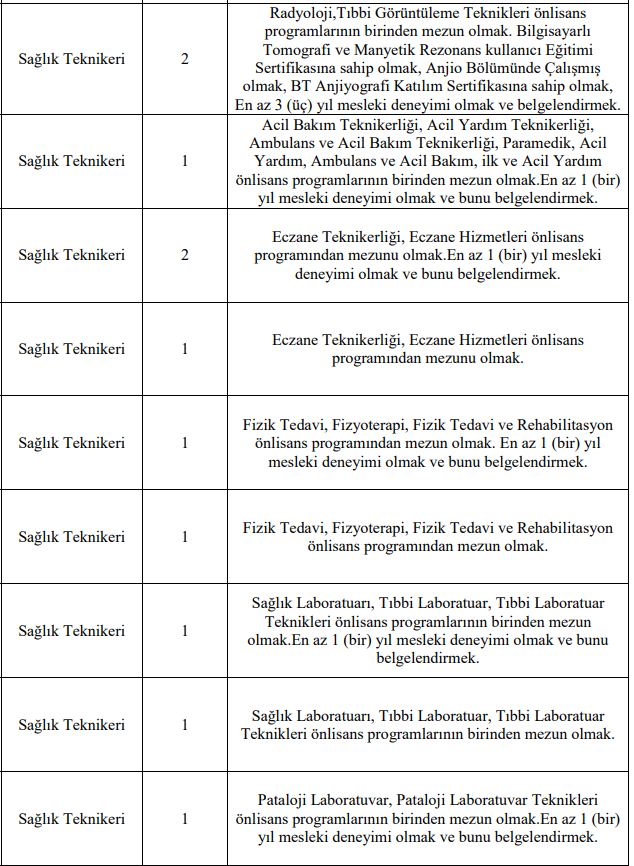 | | | |
|---|---|---|
| Sağlık Teknikeri | 2 | Radyoloji,Tıbbi Görüntüleme Teknikleri önlisans programlarının birinden mezun olmak. Bilgisayarlı Tomografi ve Manyetik Rezonans kullanıcı Eğitimi Sertifikasına sahip olmak, Anjio Bölümünde Çalışmış olmak, BT Anjiyografi Katılım Sertifikasına sahip olmak, En az 3 (üç) yıl mesleki deneyimi olmak ve belgelendirmek. |
| Sağlık Teknikeri | 1 | Acil Bakım Teknikerliği, Acil Yardım Teknikerliği, Ambulans ve Acil Bakım Teknikerliği, Paramedik, Acil Yardım, Ambulans ve Acil Bakım, ilk ve Acil Yardım önlisans programlarının birinden mezun olmak.En az 1 (bir) yıl mesleki deneyimi olmak ve bunu belgelendirmek. |
| Sağlık Teknikeri | 2 | Eczane Teknikerliği, Eczane Hizmetleri önlisans programından mezunu olmak.En az 1 (bir) yıl mesleki deneyimi olmak ve bunu belgelendirmek. |
| Sağlık Teknikeri | 1 | Eczane Teknikerliği, Eczane Hizmetleri önlisans programından mezunu olmak. |
| Sağlık Teknikeri | 1 | Fizik Tedavi, Fizyoterapi, Fizik Tedavi ve Rehabilitasyon önlisans programından mezun olmak. En az 1 (bir) yıl mesleki deneyimi olmak ve bunu belgelendirmek. |
| Sağlık Teknikeri | 1 | Fizik Tedavi, Fizyoterapi, Fizik Tedavi ve Rehabilitasyon önlisans programından mezun olmak. |
| Sağlık Teknikeri | 1 | Sağlık Laboratuarı, Tıbbi Laboratuar, Tıbbi Laboratuar Teknikleri önlisans programlarının birinden mezun olmak.En az 1 (bir) yıl mesleki deneyimi olmak ve bunu belgelendirmek. |
| Sağlık Teknikeri | 1 | Sağlık Laboratuarı, Tıbbi Laboratuar, Tıbbi Laboratuar Teknikleri önlisans programlarının birinden mezun olmak. |
| Sağlık Teknikeri | 1 | Pataloji Laboratuvar, Pataloji Laboratuvar Teknikleri önlisans programlarının birinden mezun olmak.En az 1 (bir) yıl mesleki deneyimi olmak ve bunu belgelendirmek. |